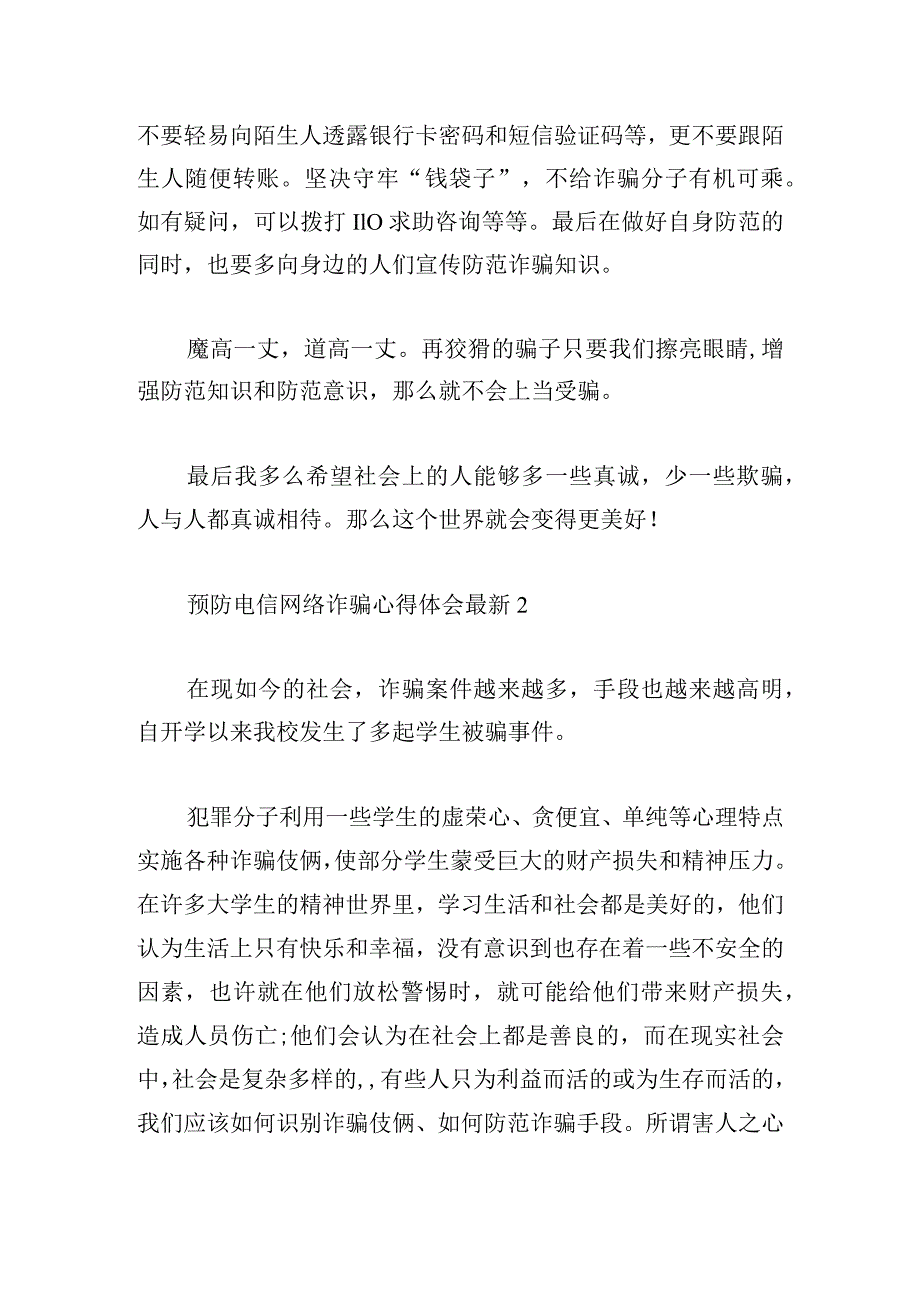 不要轻易向陌生人透露银行卡密码和短信验证码等，更不要跟陌生人随便转账。坚决守牢“钱袋子”，不给诈骗分子有机可乘。如有疑问，可以拨打 IIO 求助咨询等等。最后在做好自身防范的同时，也要多向身边的人们宣传防范诈骗知识。

魔高一丈，道高一丈。再狡猾的骗子只要我们擦亮眼睛,增强防范知识和防范意识，那么就不会上当受骗。

最后我多么希望社会上的人能够多一些真诚，少一些欺骗，人与人都真诚相待。那么这个世界就会变得更美好！

预防电信网络诈骗心得体会最新 2

在现如今的社会，诈骗案件越来越多，手段也越来越高明，自开学以来我校发生了多起学生被骗事件。

犯罪分子利用一些学生的虚荣心、贪便宜、单纯等心理特点实施各种诈骗伎俩，使部分学生蒙受巨大的财产损失和精神压力。在许多大学生的精神世界里，学习生活和社会都是美好的，他们认为生活上只有快乐和幸福，没有意识到也存在着一些不安全的因素，也许就在他们放松警惕时，就可能给他们带来财产损失，造成人员伤亡;他们会认为在社会上都是善良的，而在现实社会中,社会是复杂多样的,，有些人只为利益而活的或为生存而活的，我们应该如何识别诈骗伎俩、如何防范诈骗手段。所谓害人之心